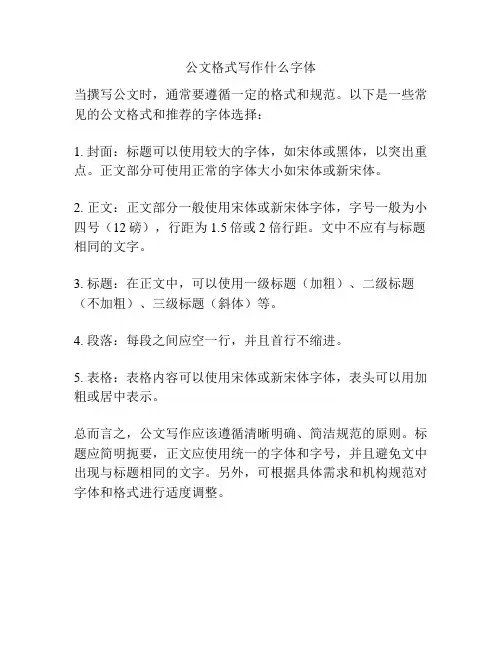 公文格式写作什么字体

当撰写公文时，通常要遵循一定的格式和规范。以下是一些常见的公文格式和推荐的字体选择：

1. 封面：标题可以使用较大的字体，如宋体或黑体，以突出重点。正文部分可使用正常的字体大小如宋体或新宋体。

2. 正文：正文部分一般使用宋体或新宋体字体，字号一般为小四号（12 磅），行距为 1.5 倍或 2 倍行距。文中不应有与标题相同的文字。

3. 标题：在正文中，可以使用一级标题（加粗）、二级标题（不加粗）、三级标题（斜体）等。

4. 段落：每段之间应空一行，并且首行不缩进。

5. 表格：表格内容可以使用宋体或新宋体字体，表头可以用加粗或居中表示。

总而言之，公文写作应该遵循清晰明确、简洁规范的原则。标题应简明扼要，正文应使用统一的字体和字号，并且避免文中出现与标题相同的文字。另外，可根据具体需求和机构规范对字体和格式进行适度调整。